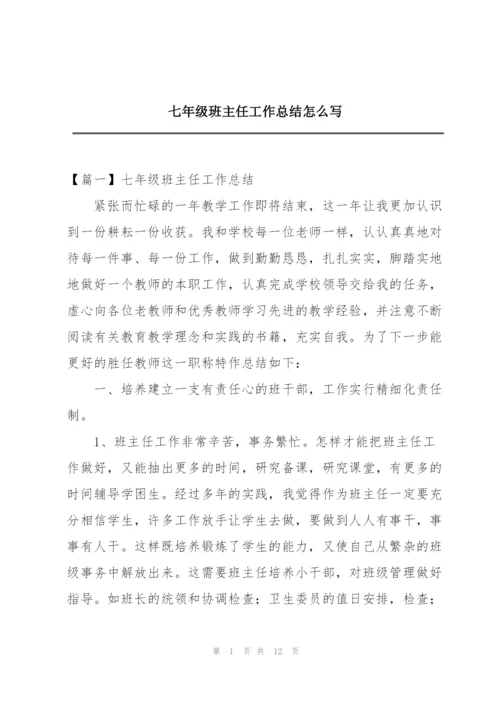 七年级班主任工作总结怎么写

【篇一】七年级班主任工作总结

紧张而忙碌的一年教学工作即将结束，这一年让我更加认识到一份耕耘一份收获。我和学校每一位老师一样，认认真真地对待每一件事、每一份工作，做到勤勤恳恳，扎扎实实，脚踏实地地做好一个教师的本职工作，认真完成学校领导交给我的任务，虚心向各位老教师和优秀教师学习先进的教学经验，并注意不断阅读有关教育教学理念和实践的书籍，充实自我。为了下一步能更好的胜任教师这一职称特作总结如下：

一、培养建立一支有责任心的班干部，工作实行精细化责任制。

1、班主任工作非常辛苦，事务繁忙。怎样才能把班主任工作做好，又能抽出更多的时间，研究备课，研究课堂，有更多的时间辅导学困生。经过多年的实践，我觉得作为班主任一定要充分相信学生，许多工作放手让学生去做，要做到人人有事干，事事有人干。这样既培养锻炼了学生的能力，又使自己从繁杂的班级事务中解放出来。这需要班主任培养小干部，对班级管理做好指导。如班长的统领和协调检查；卫生委员的值日安排，检查；

第 1 页 共 12 页